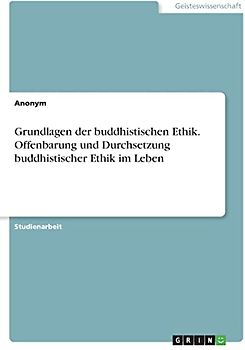 Geisteswissenschaft

Anonym

Grundlagen der buddhistischen Ethik. Offenbarung und Durchsetzung buddhistischer Ethik im Leben

Studienarbeit

GRIN